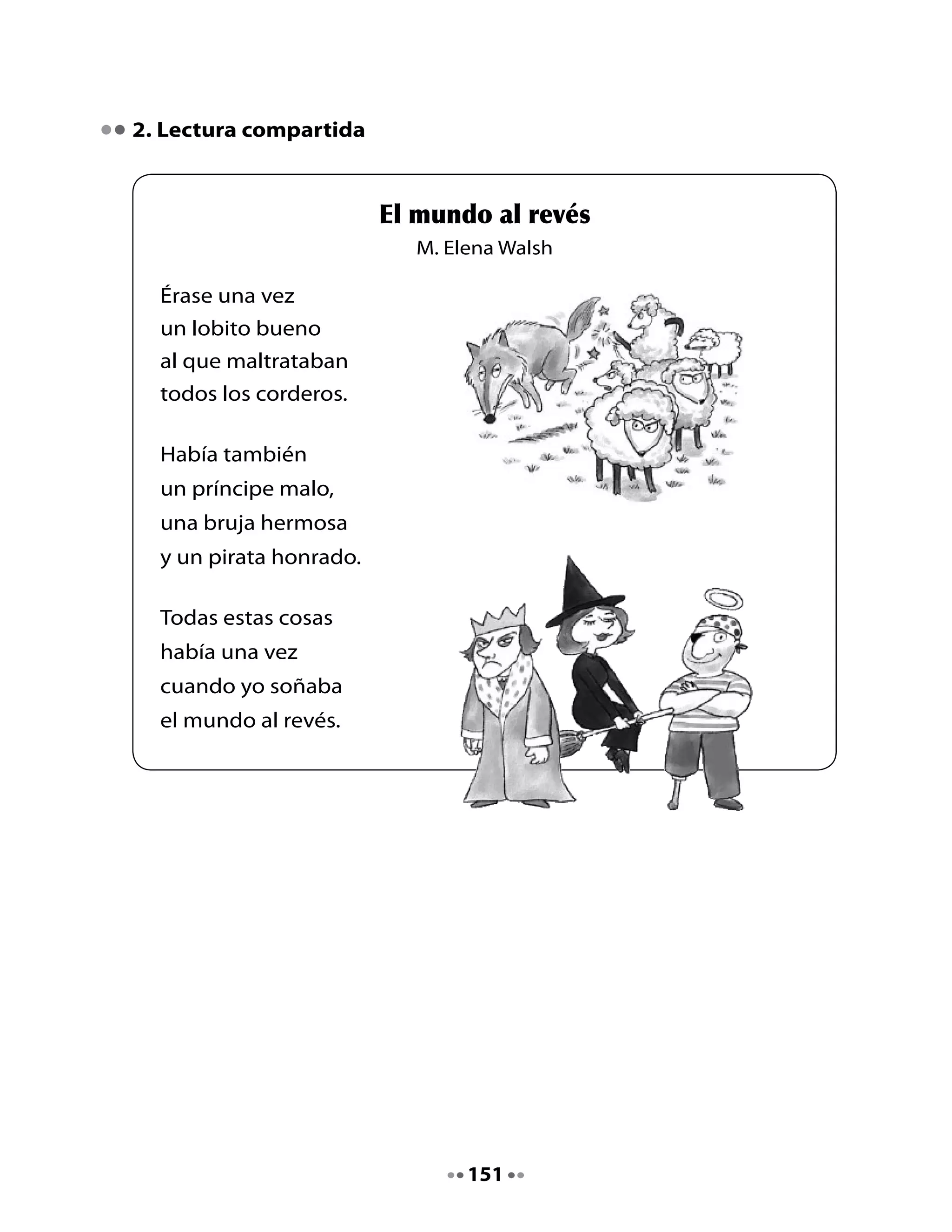 2. Lectura compartida

El mundo al revés
M. Elena Walsh

Érase una vez
un lobito bueno
al que maltrataban
todos los corderos.

Había también
un príncipe malo,
una bruja hermosa
y un pirata honrado.

Todas estas cosas
había una vez
cuando yo soñaba
el mundo al revés.

151